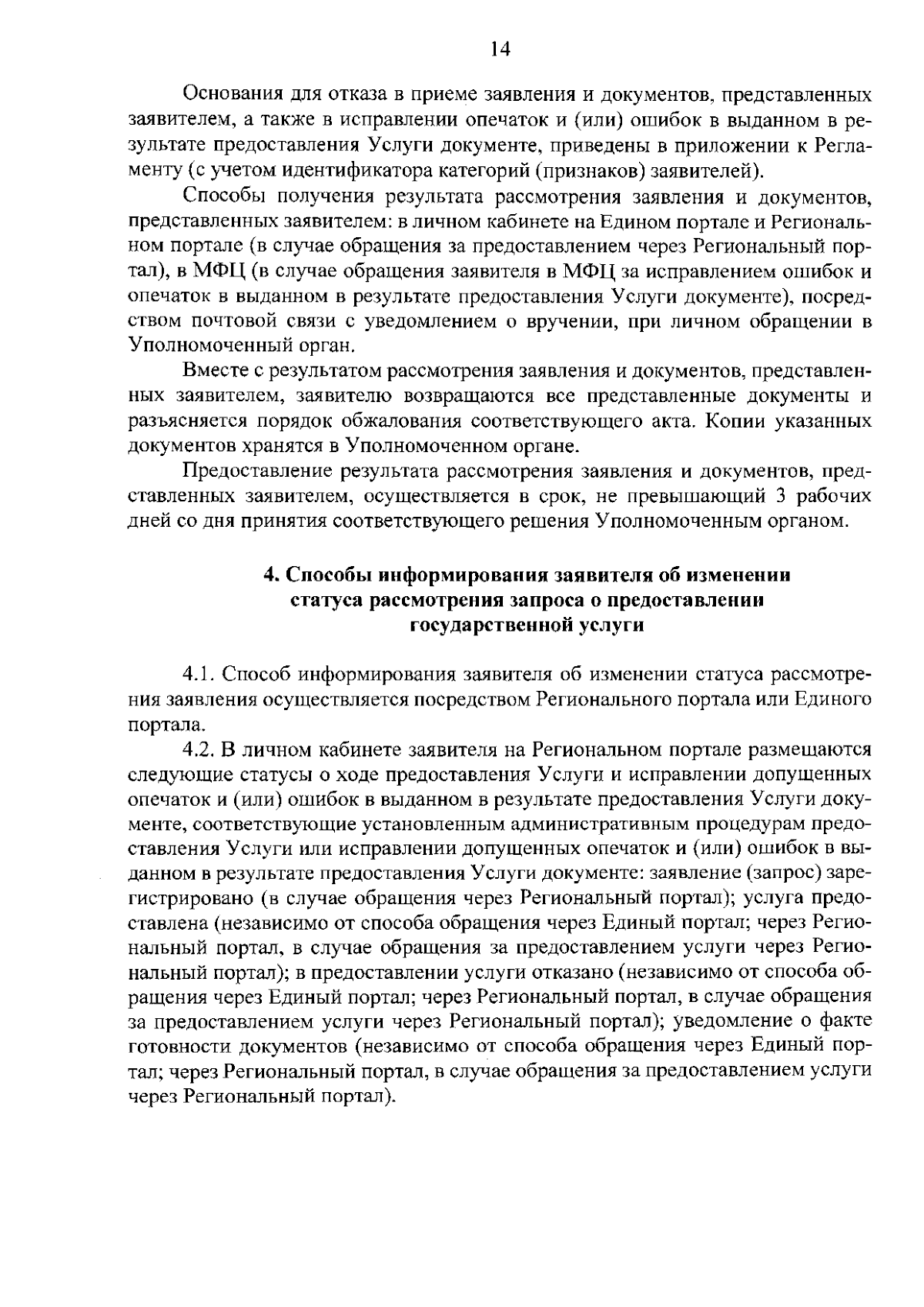 14

Основания для отказа в приеме заявления и документов, представленных заявителем, а также в исправлении опечаток и (или) ошибок в выданном в результате предоставления Услуги документе, приведены в приложении к Регламенту (с учетом идентификатора категорий (признаков) заявителей).

Способы получения результата рассмотрения заявления и документов, представленных заявителем: в личном кабинете на Едином портале и Региональном портале (в случае обращения за предоставлением через Региональный портал), в МФЦ (в случае обращения заявителя в МФЦ за исправлением ошибок и опечаток в выданном в результате предоставления Услуги документе), посредством почтовой связи с уведомлением о вручении, при личном обращении в Уполномоченный орган.

Вместе с результатом рассмотрения заявления и документов, представленных заявителем, заявителю возвращаются все представленные документы и разъясняется порядок обжалования соответствующего акта. Копии указанных документов хранятся в Уполномоченном органе.

Предоставление результата рассмотрения заявления и документов, представленных заявителем, осуществляется в срок, не превышающий 3 рабочих дней со дня принятия соответствующего решения Уполномоченным органом.

4. Способы информирования заявителя об изменении
статуса рассмотрения запроса о предоставлении
государственной услуги

4.1. Способ информирования заявителя об изменении статуса рассмотрения заявления осуществляется посредством Регионального портала или Единого портала.

4.2. В личном кабинете заявителя на Региональном портале размещаются следующие статусы о ходе предоставления Услуги и исправлении допущенных опечаток и (или) ошибок в выданном в результате предоставления Услуги документе, соответствующие установленным административным процедурам предоставления Услуги или исправлении допущенных опечаток и (или) ошибок в выданном в результате предоставления Услуги документе: заявление (запрос) зарегистрировано (в случае обращения через Региональный портал); услуга предоставлена (независимо от способа обращения через Единый портал; через Региональный портал, в случае обращения за предоставлением услуги через Региональный портал); в предоставлении услуги отказано (независимо от способа обращения через Единый портал; через Региональный портал, в случае обращения за предоставлением услуги через Региональный портал); уведомление о факте готовности документов (независимо от способа обращения через Единый портал; через Региональный портал, в случае обращения за предоставлением услуги через Региональный портал).